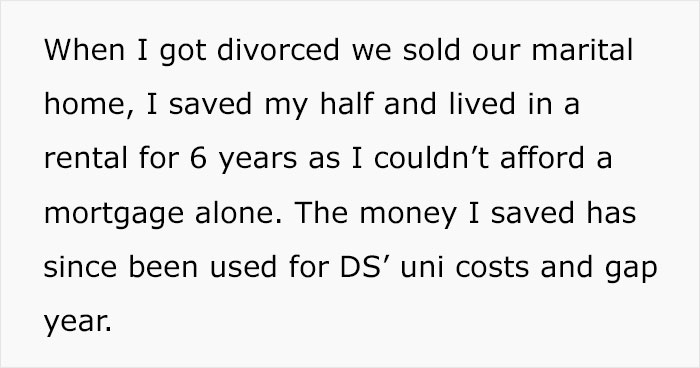 When I got divorced we sold our marital home, I saved my half and lived in a rental for 6 years as I couldn’t afford a mortgage alone. The money I saved has since been used for DS’ uni costs and gap year.